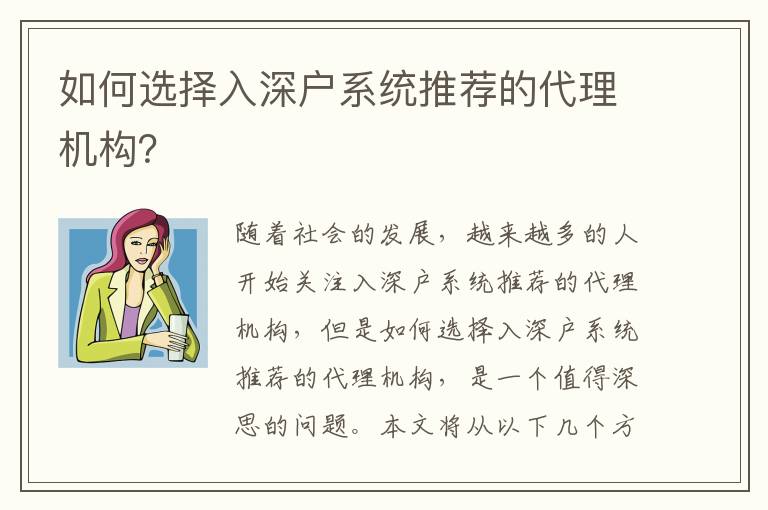 如何选择入深户系统推荐的代理机构？

随着社会的发展，越来越多的人开始关注入深户系统推荐的代理机构，但是如何选择入深户系统推荐的代理机构，是一个值得深思的问题。本文将从以下几个方